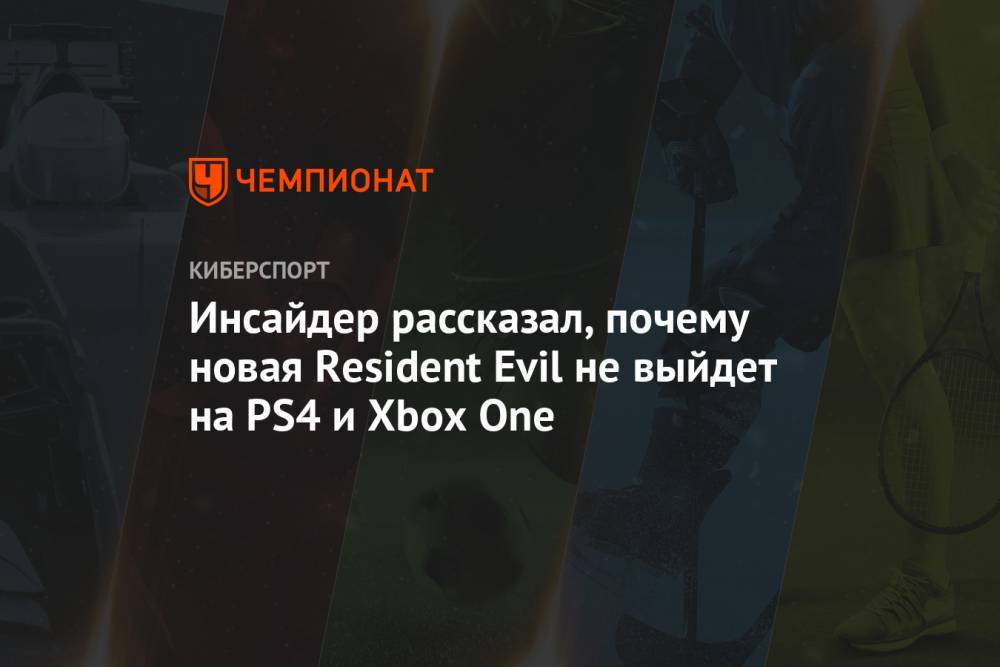 ЧЕМПИОНАТ

КИБЕРСПОРТ

Инсайдер рассказал, почему новая Resident Evil не выйдет на PS4 и Xbox One